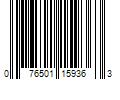 0 76501 15936 3